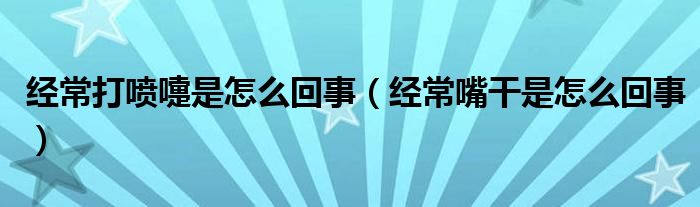 经常打喷嚏是怎么回事（经常嘴干是怎么回事）